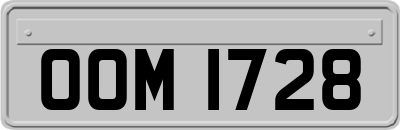 OOM 1728